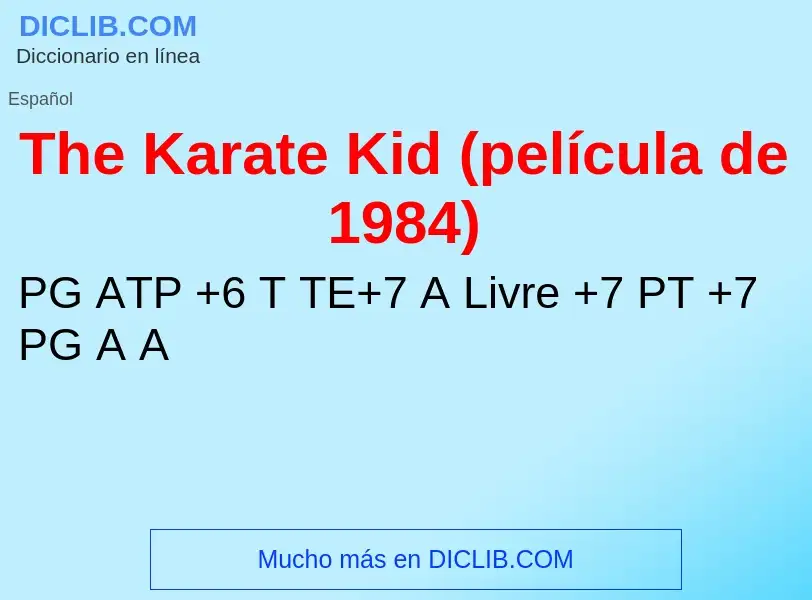 DICLIB.COM
Diccionario en línea

Español

The Karate Kid (película de 1984)

PG ATP +6 T TE+7 A Livre +7 PT +7 PG A A

Mucho más en DICLIB.COM